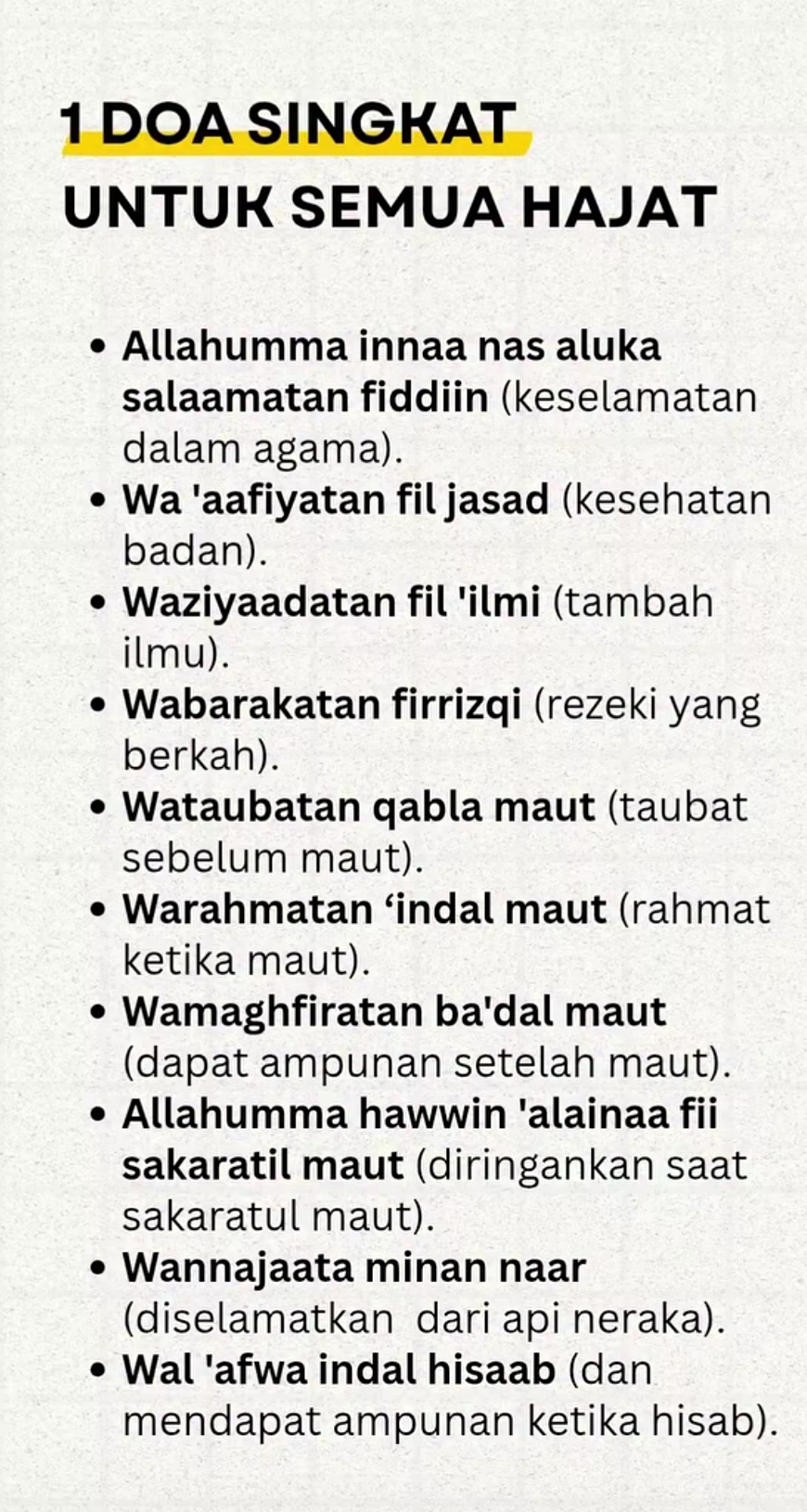 1 DOA SINGKAT
UNTUK SEMUA HAJAT

• Allahumma innaa nas aluka salaamatan fiddiin (keselamatan dalam agama).
• Wa 'aafiyatan fil jasad (kesehatan badan).
• Waziyaadatan fil 'ilmi (tambah ilmu).
• Wabarakatan firrizqi (rezeki yang berkah).
• Wataubatan qabla maut (taubat sebelum maut).
• Warahmatan 'indal maut (rahmat ketika maut).
• Wamaghfiratan ba'dal maut (dapat ampunan setelah maut).
• Allahumma hawwin 'alainaa fii sakaratil maut (diringankan saat sakaratul maut).
• Wannajaata minan naar (diselamatkan dari api neraka).
• Wal 'afwa indal hisaab (dan mendapat ampunan ketika hisab).